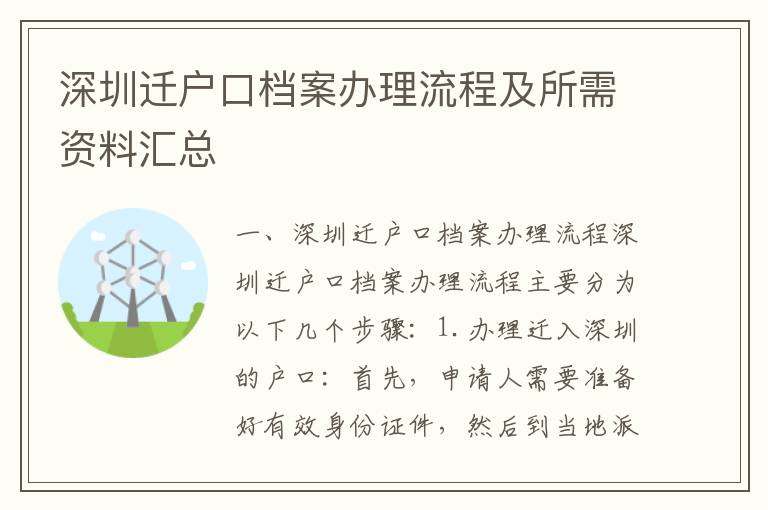 深圳迁户口档案办理流程及所需资料汇总

一、深圳迁户口档案办理流程深圳迁户口档案办理流程主要分为以下几个步骤：1. 办理迁入深圳的户口：首先，申请人需要准备好有效身份证件，然后到当地派